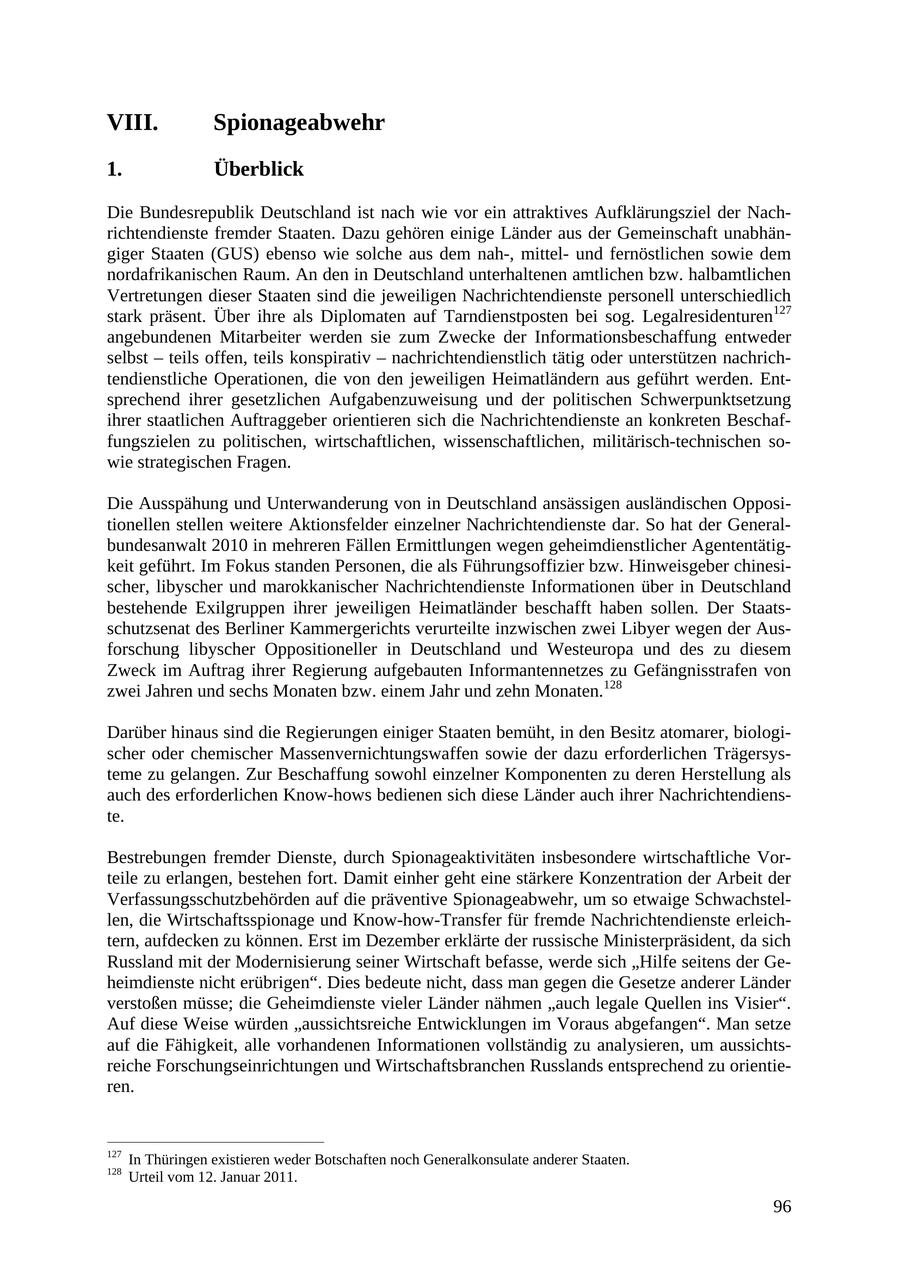 VIII. Spionageabwehr

1. Überblick

Die Bundesrepublik Deutschland ist nach wie vor ein attraktives Aufklärungsziel der Nachrichtendienste fremder Staaten. Dazu gehören einige Länder aus der Gemeinschaft unabhängiger Staaten (GUS) ebenso wie solche aus dem nah-, mittel- und fernöstlichen sowie dem nordafrikanischen Raum. An den in Deutschland unterhaltenen amtlichen bzw. halbamtlichen Vertretungen dieser Staaten sind die jeweiligen Nachrichtendienste personell unterschiedlich stark präsent. Über ihre als Diplomaten auf Tarndienstposten bei sog. Legalresidenturen$^{127}$ angebundenen Mitarbeiter werden sie zum Zwecke der Informationsbeschaffung entweder selbst – teils offen, teils konspirativ – nachrichtendienstlich tätig oder unterstützen nachrichtendienstliche Operationen, die von den jeweiligen Heimatländern aus geführt werden. Entsprechend ihrer gesetzlichen Aufgabenzuweisung und der politischen Schwerpunktsetzung ihrer staatlichen Auftraggeber orientieren sich die Nachrichtendienste an konkreten Beschaffungszielen zu politischen, wirtschaftlichen, wissenschaftlichen, militärisch-technischen sowie strategischen Fragen.

Die Ausspähung und Unterwanderung von in Deutschland ansässigen ausländischen Oppositionellen stellen weitere Aktionsfelder einzelner Nachrichtendienste dar. So hat der Generalbundesanwalt 2010 in mehreren Fällen Ermittlungen wegen geheimdienstlicher Agententätigkeit geführt. Im Fokus standen Personen, die als Führungsoffizier bzw. Hinweisgeber chinesischer, libyscher und marokkanischer Nachrichtendienste Informationen über in Deutschland bestehende Exilgruppen ihrer jeweiligen Heimatländer beschafft haben sollen. Der Staatsschutzsenat des Berliner Kammergerichts verurteilte inzwischen zwei Libyer wegen der Ausforschung libyscher Oppositioneller in Deutschland und Westeuropa und des zu diesem Zweck im Auftrag ihrer Regierung aufgebauten Informantennetzes zu Gefängnisstrafen von zwei Jahren und sechs Monaten bzw. einem Jahr und zehn Monaten.$^{128}$

Darüber hinaus sind die Regierungen einiger Staaten bemüht, in den Besitz atomarer, biologischer oder chemischer Massenvernichtungswaffen sowie der dazu erforderlichen Trägersysteme zu gelangen. Zur Beschaffung sowohl einzelner Komponenten zu deren Herstellung als auch des erforderlichen Know-hows bedienen sich diese Länder auch ihrer Nachrichtendienste.

Bestrebungen fremder Dienste, durch Spionageaktivitäten insbesondere wirtschaftliche Vorteile zu erlangen, bestehen fort. Damit einher geht eine stärkere Konzentration der Arbeit der Verfassungsschutzbehörden auf die präventive Spionageabwehr, um so etwaige Schwachstellen, die Wirtschaftsspionage und Know-how-Transfer für fremde Nachrichtendienste erleichtern, aufdecken zu können. Erst im Dezember erklärte der russische Ministerpräsident, da sich Russland mit der Modernisierung seiner Wirtschaft befasse, werde sich „Hilfe seitens der Geheimdienste nicht erübrigen“. Dies bedeute nicht, dass man gegen die Gesetze anderer Länder verstoßen müsse; die Geheimdienste vieler Länder nähmen „auch legale Quellen ins Visier“. Auf diese Weise würden „aussichtsreiche Entwicklungen im Voraus abgefangen“. Man setze auf die Fähigkeit, alle vorhandenen Informationen vollständig zu analysieren, um aussichtsreiche Forschungseinrichtungen und Wirtschaftsbranchen Russlands entsprechend zu orientieren.

$^{127}$ In Thüringen existieren weder Botschaften noch Generalkonsulate anderer Staaten.
$^{128}$ Urteil vom 12. Januar 2011.

96